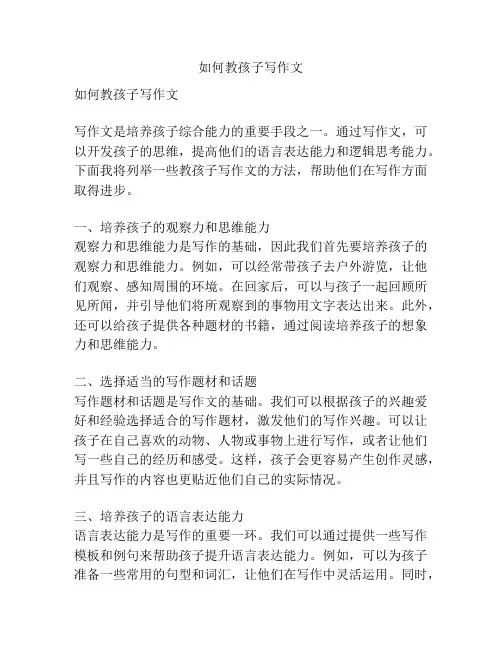 如何教孩子写作文

如何教孩子写作文

写作文是培养孩子综合能力的重要手段之一。通过写作文，可以开发孩子的思维，提高他们的语言表达能力和逻辑思考能力。下面我将列举一些教孩子写作文的方法，帮助他们在写作方面取得进步。

一、培养孩子的观察力和思维能力
观察力和思维能力是写作的基础，因此我们首先要培养孩子的观察力和思维能力。例如，可以经常带孩子去户外游览，让他们观察、感知周围的环境。在回家后，可以与孩子一起回顾所见所闻，并引导他们将所观察到的事物用文字表达出来。此外，还可以给孩子提供各种题材的书籍，通过阅读培养孩子的想象力和思维能力。

二、选择适当的写作题材和话题
写作题材和话题是写作文的基础。我们可以根据孩子的兴趣爱好和经验选择适合的写作题材，激发他们的写作兴趣。可以让孩子在自己喜欢的动物、人物或事物上进行写作，或者让他们写一些自己的经历和感受。这样，孩子会更容易产生创作灵感，并且写作的内容也更贴近他们自己的实际情况。

三、培养孩子的语言表达能力
语言表达能力是写作的重要一环。我们可以通过提供一些写作模板和例句来帮助孩子提升语言表达能力。例如，可以为孩子准备一些常用的句型和词汇，让他们在写作中灵活运用。同时，